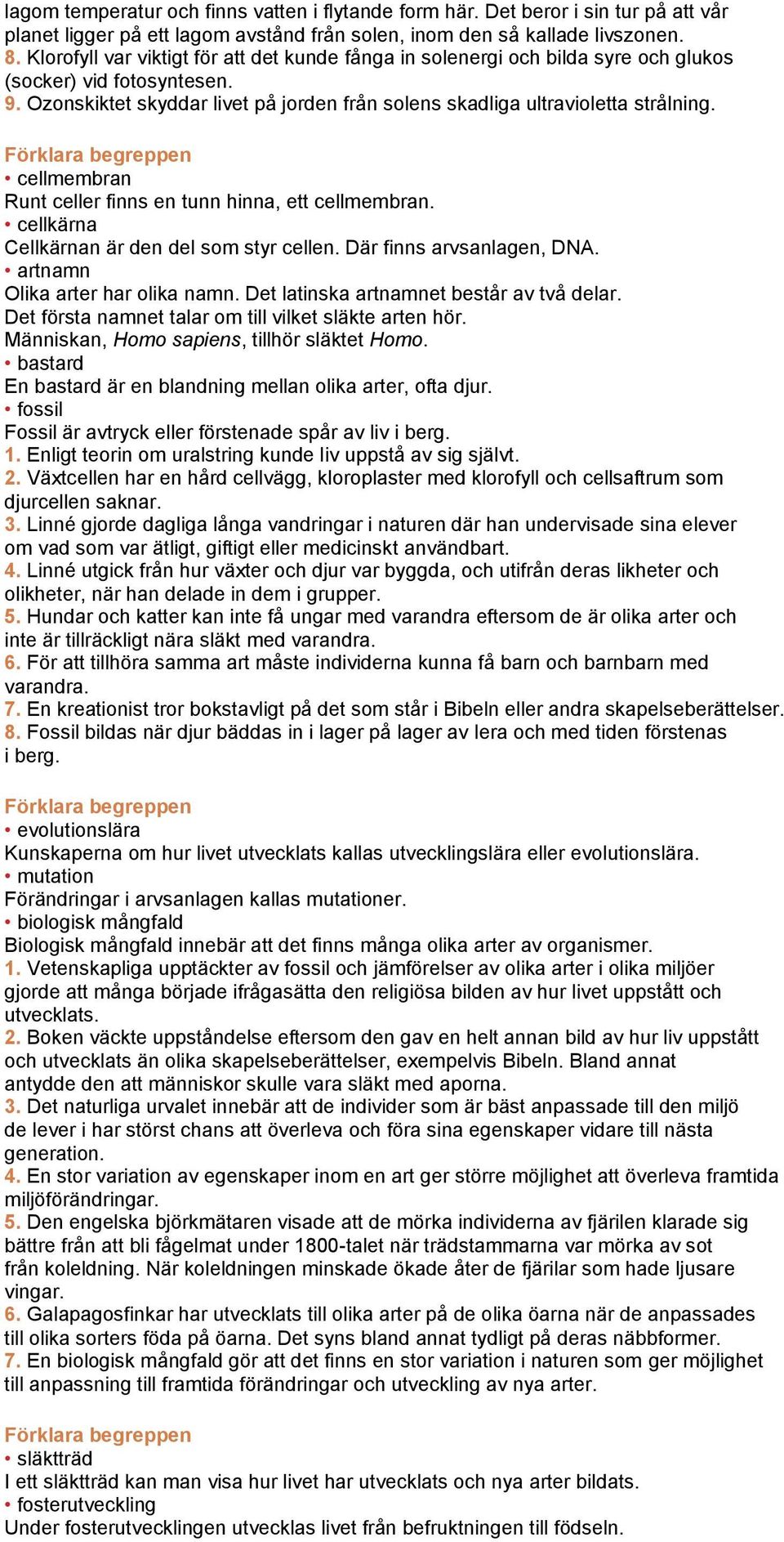 lagom temperatur och finns vatten i flytande form här. Det beror i sin tur på att vår planet ligger på ett lagom avstånd från solen, inom den så kallade livszonen.
8. Klorofyll var viktigt för att det kunde fånga in solenergi och bilda syre och glukos (socker) vid fotosyntesen.
9. Ozonskiktet skyddar livet på jorden från solens skadliga ultravioletta strålning.

Förklara begreppen
• cellmembran
Runt celler finns en tunn hinna, ett cellmembran.
• cellkärna
Cellkärnan är den del som styr cellen. Där finns arvsanlagen, DNA.
• artnamn
Olika arter har olika namn. Det latinska artnamnet består av två delar. Det första namnet talar om till vilket släkte arten hör. Människan, Homo sapiens, tillhör släktet Homo.
• bastard
En bastard är en blandning mellan olika arter, ofta djur.
• fossil
Fossil är avtryck eller förstenade spår av liv i berg.
1. Enligt teorin om uralstring kunde liv uppstå av sig självt.
2. Växtcellen har en hård cellvägg, kloroplaster med klorofyll och cellsaftrum som djurcellen saknar.
3. Linné gjorde dagliga långa vandringar i naturen där han undervisade sina elever om vad som var ätligt, giftigt eller medicinskt användbart.
4. Linné utgick från hur växter och djur var byggda, och utifrån deras likheter och olikheter, när han delade in dem i grupper.
5. Hundar och katter kan inte få ungar med varandra eftersom de är olika arter och inte är tillräckligt nära släkt med varandra.
6. För att tillhöra samma art måste individerna kunna få barn och barnbarn med varandra.
7. En kreationist tror bokstavligt på det som står i Bibeln eller andra skapelseberättelser.
8. Fossil bildas när djur bäddas in i lager på lager av lera och med tiden förstenas i berg.

Förklara begreppen
• evolutionslära
Kunskaperna om hur livet utvecklats kallas utvecklingslära eller evolutionslära.
• mutation
Förändringar i arvsanlagen kallas mutationer.
• biologisk mångfald
Biologisk mångfald innebär att det finns många olika arter av organismer.
1. Vetenskapliga upptäckter av fossil och jämförelser av olika arter i olika miljöer gjorde att många började ifrågasätta den religiösa bilden av hur livet uppstått och utvecklats.
2. Boken väckte uppståndelse eftersom den gav en helt annan bild av hur liv uppstått och utvecklats än olika skapelseberättelser, exempelvis Bibeln. Bland annat antydde den att människor skulle vara släkt med aporna.
3. Det naturliga urvalet innebär att de individer som är bäst anpassade till den miljö de lever i har störst chans att överleva och föra sina egenskaper vidare till nästa generation.
4. En stor variation av egenskaper inom en art ger större möjlighet att överleva framtida miljöförändringar.
5. Den engelska björkmätaren visade att de mörka individerna av fjärilen klarade sig bättre från att bli fågelmat under 1800-talet när trädstammarna var mörka av sot från koleldning. När koleldningen minskade ökade åter de fjärilar som hade ljusare vingar.
6. Galapagosfinkar har utvecklats till olika arter på de olika öarna när de anpassades till olika sorters föda på öarna. Det syns bland annat tydligt på deras näbbformer.
7. En biologisk mångfald gör att det finns en stor variation i naturen som ger möjlighet till anpassning till framtida förändringar och utveckling av nya arter.

Förklara begreppen
• släktträd
I ett släktträd kan man visa hur livet har utvecklats och nya arter bildats.
• fosterutveckling
Under fosterutvecklingen utvecklas livet från befruktningen till födseln.